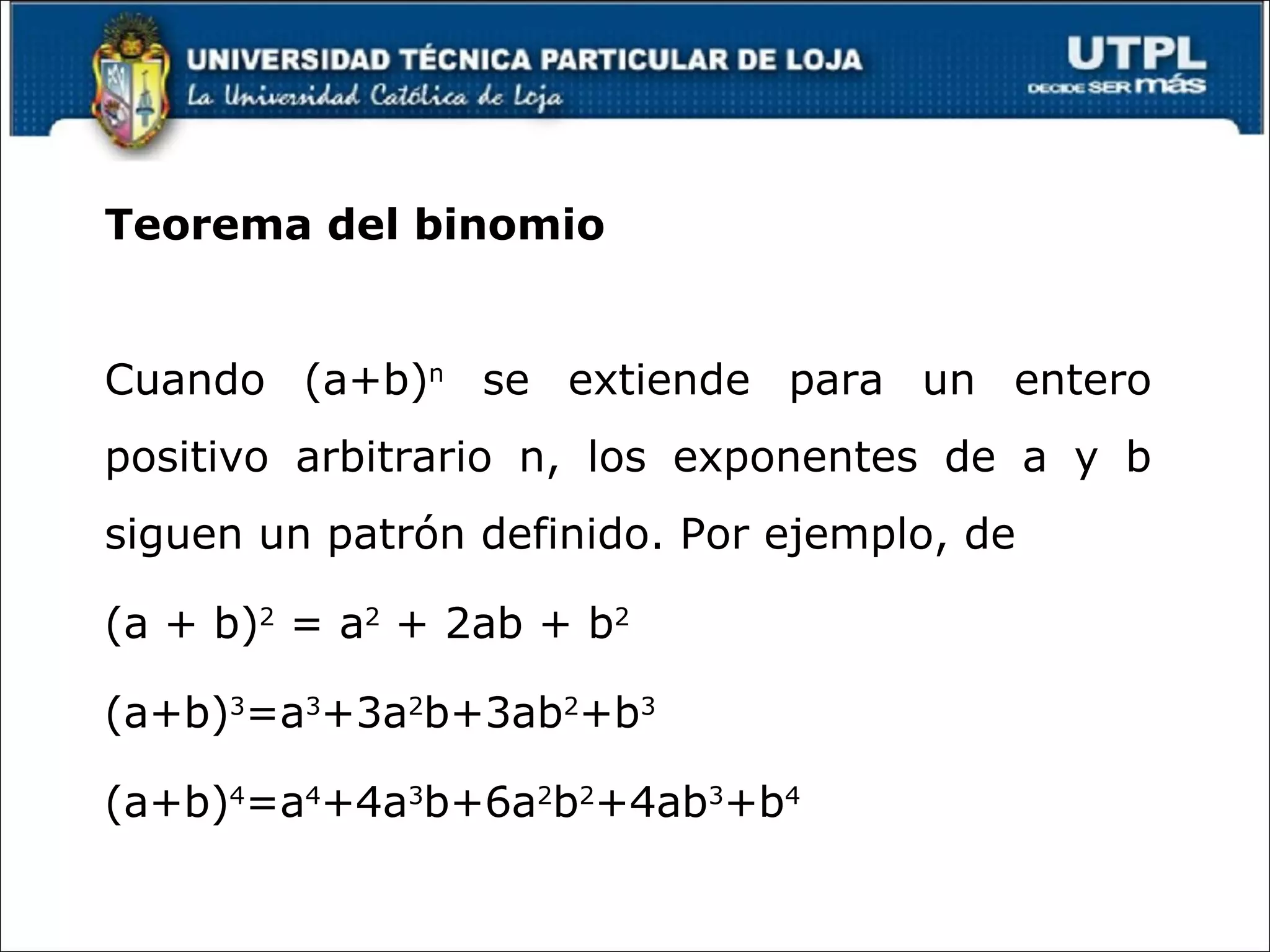 UNIVERSIDAD TÉCNICA PARTICULAR DE LOJA
La Universidad Católica de Loja

UTPL
DECIDE SER más

Teorema del binomio

Cuando $(a+b)^n$ se extiende para un entero positivo arbitrario n, los exponentes de a y b siguen un patrón definido. Por ejemplo, de

$(a + b)^2 = a^2 + 2ab + b^2$

$(a+b)^3=a^3+3a^2b+3ab^2+b^3$

$(a+b)^4=a^4+4a^3b+6a^2b^2+4ab^3+b^4$